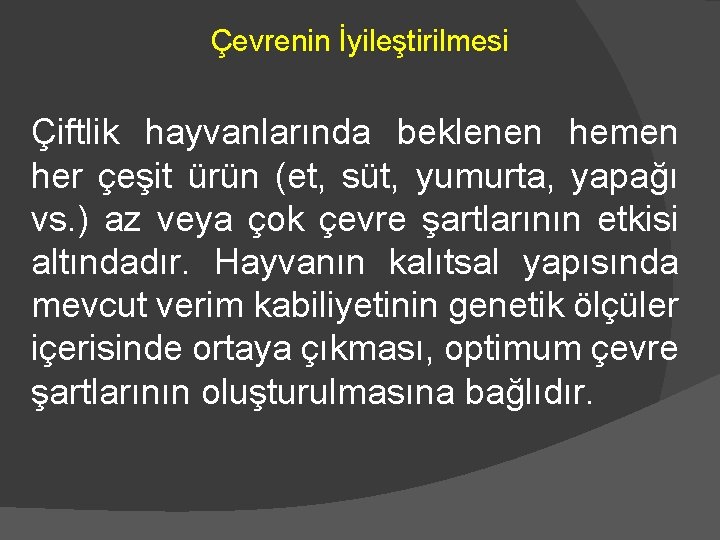 Çevrenin İyileştirilmesi

Çiftlik hayvanlarında beklenen hemen her çeşit ürün (et, süt, yumurta, yapağı vs.) az veya çok çevre şartlarının etkisi altındadır. Hayvanın kalıtsal yapısında mevcut verim kabiliyetinin genetik ölçüler içerisinde ortaya çıkması, optimum çevre şartlarının oluşturulmasına bağlıdır.